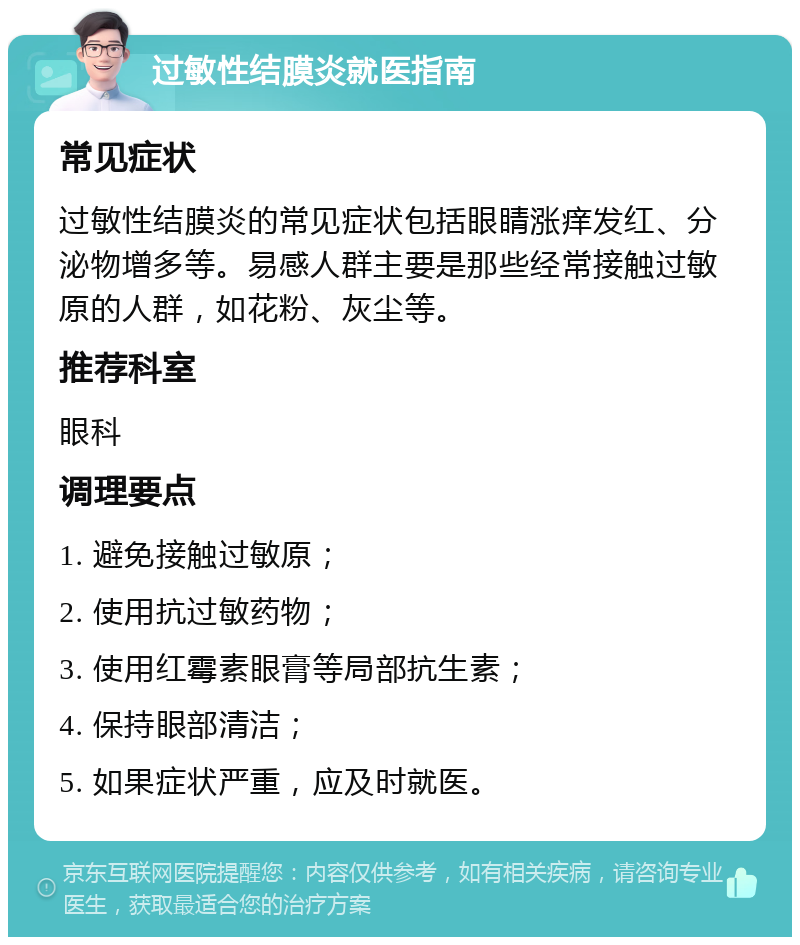 过敏性结膜炎就医指南

常见症状

过敏性结膜炎的常见症状包括眼睛涨痒发红、分泌物增多等。易感人群主要是那些经常接触过敏原的人群，如花粉、灰尘等。

推荐科室

眼科

调理要点

1. 避免接触过敏原；

2. 使用抗过敏药物；

3. 使用红霉素眼膏等局部抗生素；

4. 保持眼部清洁；

5. 如果症状严重，应及时就医。

京东互联网医院提醒您：内容仅供参考，如有相关疾病，请咨询专业医生，获取最适合您的治疗方案